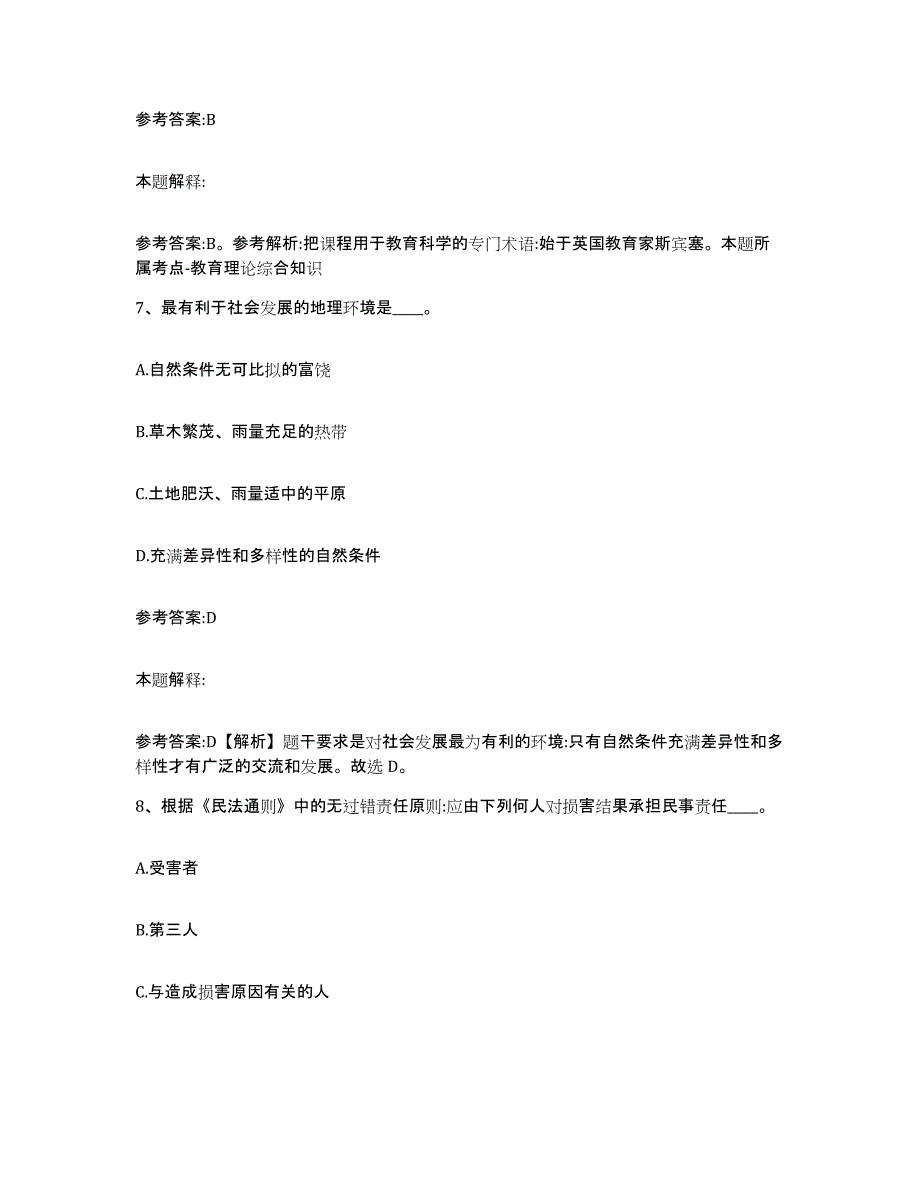 参考答案:B

本题解释:

参考答案:B。参考解析:把课程用于教育科学的专门术语:始于英国教育家斯宾塞。本题所属考点-教育理论综合知识

7、最有利于社会发展的地理环境是____。

A.自然条件无可比拟的富饶

B.草木繁茂、雨量充足的热带

C.土地肥沃、雨量适中的平原

D.充满差异性和多样性的自然条件

参考答案:D

本题解释:

参考答案:D【解析】题干要求是对社会发展最为有利的环境:只有自然条件充满差异性和多样性才有广泛的交流和发展。故选 D。

8、根据《民法通则》中的无过错责任原则:应由下列何人对损害结果承担民事责任____。

A.受害者

B.第三人

C.与造成损害原因有关的人